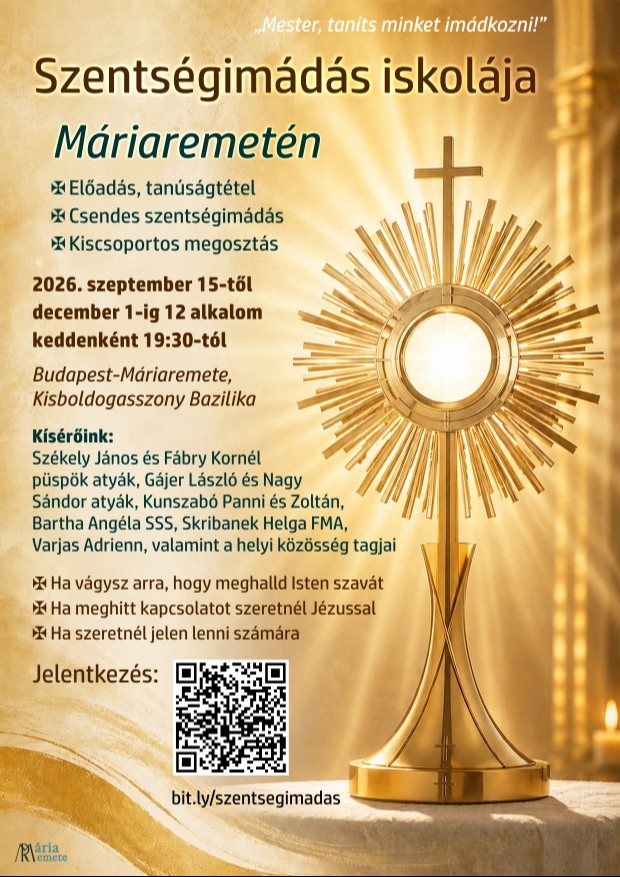 „Mester, taníts minket imádkozni!"

Szentségimádás iskolája

Máriaremetén

✠ Előadás, tanúságtétel
✠ Csendes szentségimádás
✠ Kiscsoportos megosztás

2026. szeptember 15-től december 1-ig 12 alkalom keddenként 19:30-tól

Budapest-Máriaremete, Kisboldogasszony Bazilika

Kísérőink:
Székely János és Fábry Kornél püspök atyák, Gájer László és Nagy Sándor atyák, Kunszabó Panni és Zoltán, Bartha Angéla SSS, Skribanek Helga FMA, Varjas Adrienn, valamint a helyi közösség tagjai

✠ Ha vágysz arra, hogy meghalld Isten szavát
✠ Ha meghitt kapcsolatot szeretnél Jézussal
✠ Ha szeretnél jelen lenni számára

Jelentkezés:

bit.ly/szentsegimadas

Mária remete